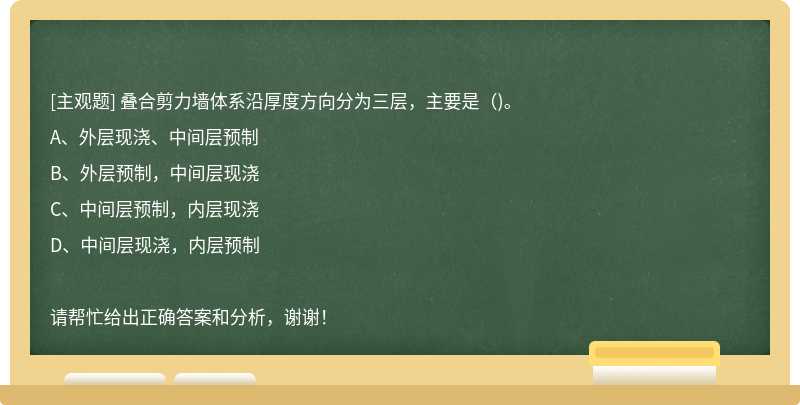 [主观题] 叠合剪力墙体系沿厚度方向分为三层，主要是（)。

A、外层现浇、中间层预制

B、外层预制，中间层现浇

C、中间层预制，内层现浇

D、中间层现浇，内层预制

请帮忙给出正确答案和分析，谢谢！